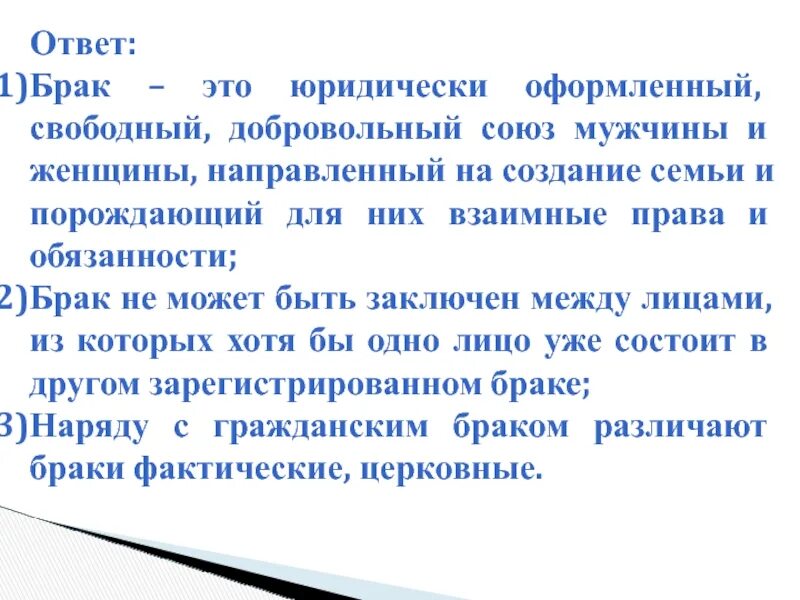 Ответ:
1)Брак – это юридически оформленный, свободный, добровольный союз мужчины и женщины, направленный на создание семьи и порождающий для них взаимные права и обязанности;
2)Брак не может быть заключен между лицами, из которых хотя бы одно лицо уже состоит в другом зарегистрированном браке;
3)Наряду с гражданским браком различают браки фактические, церковные.